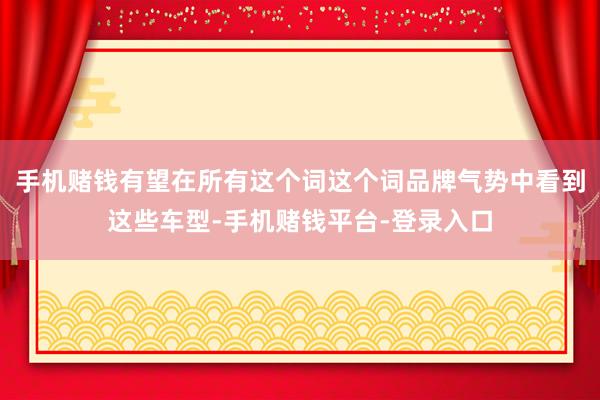 手机赌钱有望在所有这个词这个词品牌气势中看到这些车型-手机赌钱平台-登录入口